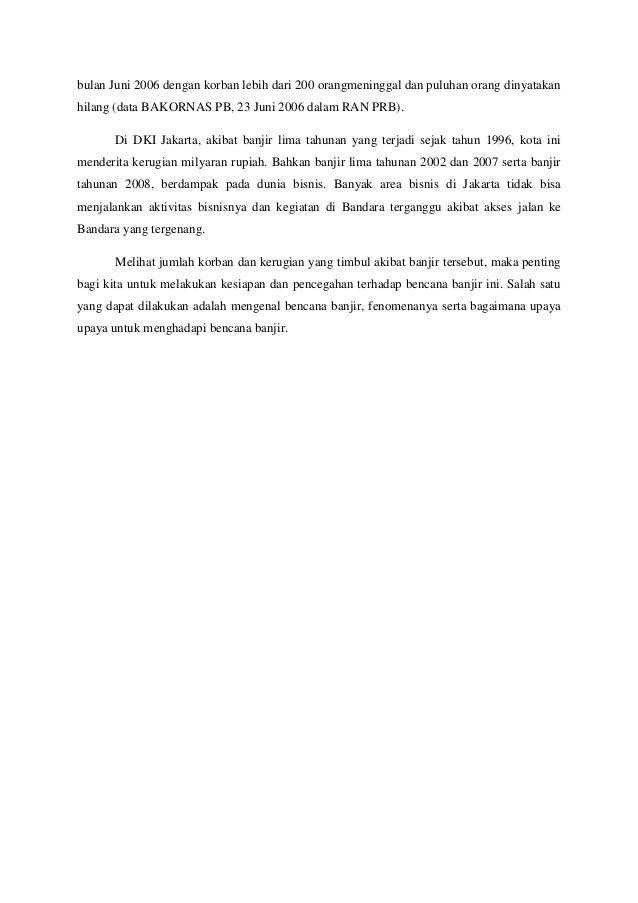 bulan Juni 2006 dengan korban lebih dari 200 orangmeninggal dan puluhan orang dinyatakan hilang (data BAKORNAS PB, 23 Juni 2006 dalam RAN PRB).

Di DKI Jakarta, akibat banjir lima tahunan yang terjadi sejak tahun 1996, kota ini menderita kerugian milyaran rupiah. Bahkan banjir lima tahunan 2002 dan 2007 serta banjir tahunan 2008, berdampak pada dunia bisnis. Banyak area bisnis di Jakarta tidak bisa menjalankan aktivitas bisnisnya dan kegiatan di Bandara terganggu akibat akses jalan ke Bandara yang tergenang.

Melihat jumlah korban dan kerugian yang timbul akibat banjir tersebut, maka penting bagi kita untuk melakukan kesiapan dan pencegahan terhadap bencana banjir ini. Salah satu yang dapat dilakukan adalah mengenal bencana banjir, fenomenanya serta bagaimana upaya upaya untuk menghadapi bencana banjir.